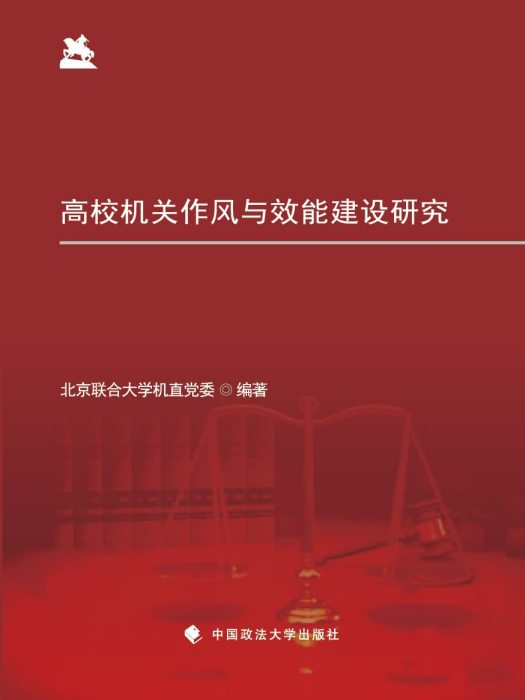 高校机关作风与效能建设研究

北京联合大学机直党委 ◎ 编著

中国政法大学出版社